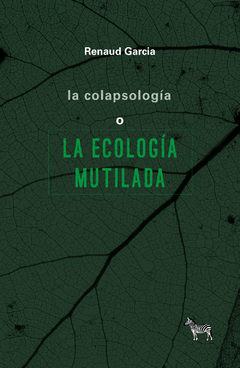 Renaud Garcia

la colapsología

o

LA ECOLOGÍA MUTILADA